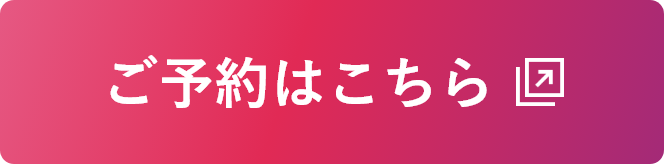 ご予約はこちら